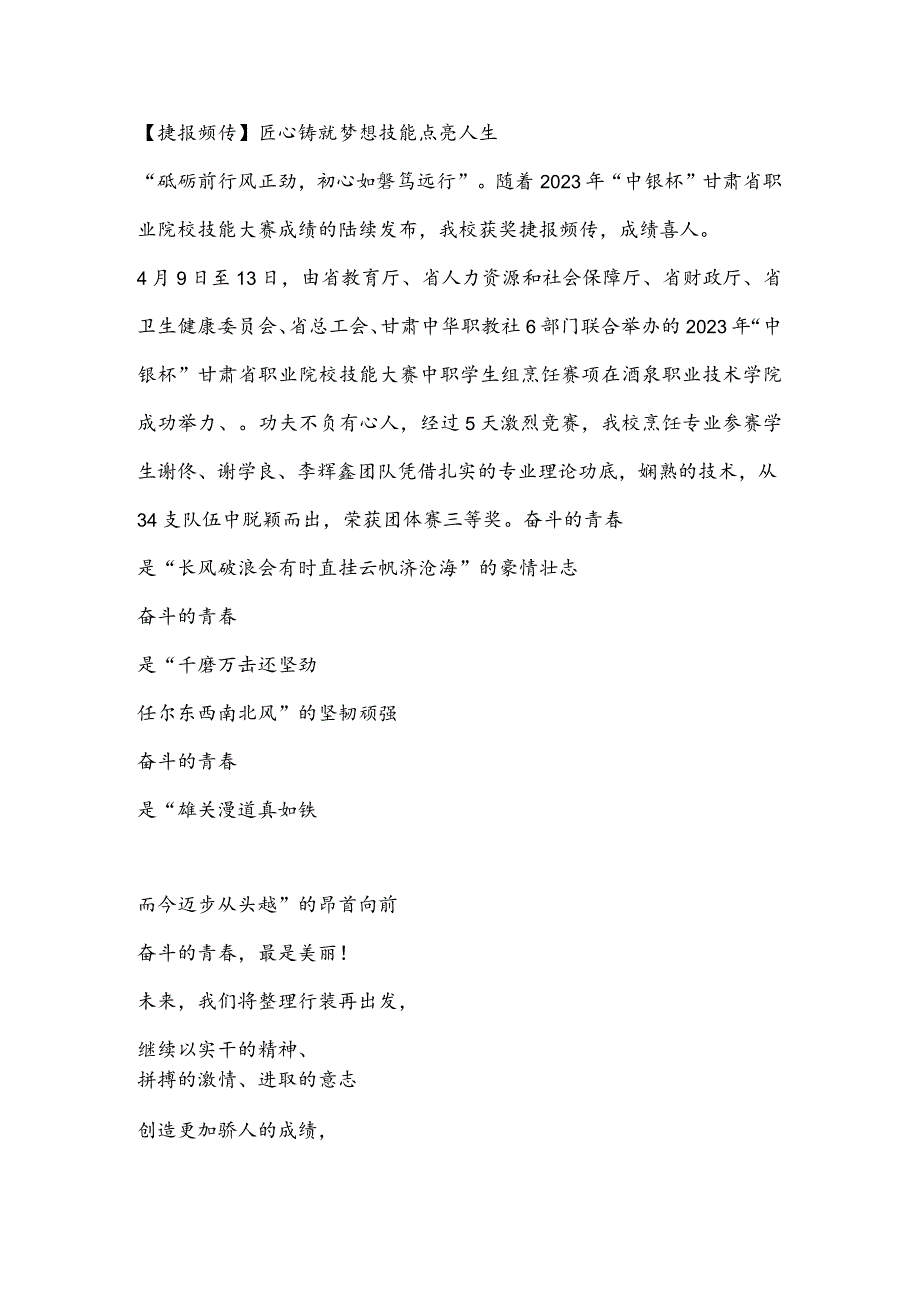 【捷报频传】匠心铸就梦想技能点亮人生

“砥砺前行风正劲，初心如磐笃远行”。随着2023年“中银杯”甘肃省职业院校技能大赛成绩的陆续发布，我校获奖捷报频传，成绩喜人。

4月9日至13日，由省教育厅、省人力资源和社会保障厅、省财政厅、省卫生健康委员会、省总工会、甘肃中华职教社6部门联合举办的2023年“中银杯”甘肃省职业院校技能大赛中职学生组烹饪赛项在酒泉职业技术学院成功举力、。功夫不负有心人，经过5天激烈竞赛，我校烹饪专业参赛学生谢佟、谢学良、李辉鑫团队凭借扎实的专业理论功底，娴熟的技术，从34支队伍中脱颖而出，荣获团体赛三等奖。奋斗的青春

是“长风破浪会有时直挂云帆济沧海”的豪情壮志

奋斗的青春

是“千磨万击还坚劲

任尔东西南北风”的坚韧顽强

奋斗的青春

是“雄关漫道真如铁

而今迈步从头越”的昂首向前

奋斗的青春，最是美丽！

未来，我们将整理行装再出发，

继续以实干的精神、
拼搏的激情、进取的意志

创造更加骄人的成绩，